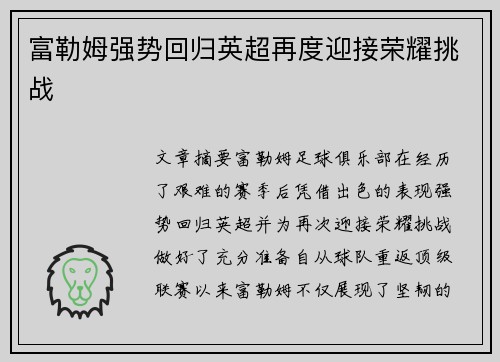 富勒姆强势回归英超再度迎接荣耀挑战

文章摘要富勒姆足球俱乐部在经历了艰难的赛季后凭借出色的表现强势回归英超并为再次迎接荣耀挑战做好了充分准备自从球队重返顶级联赛以来富勒姆不仅展现了坚韧的